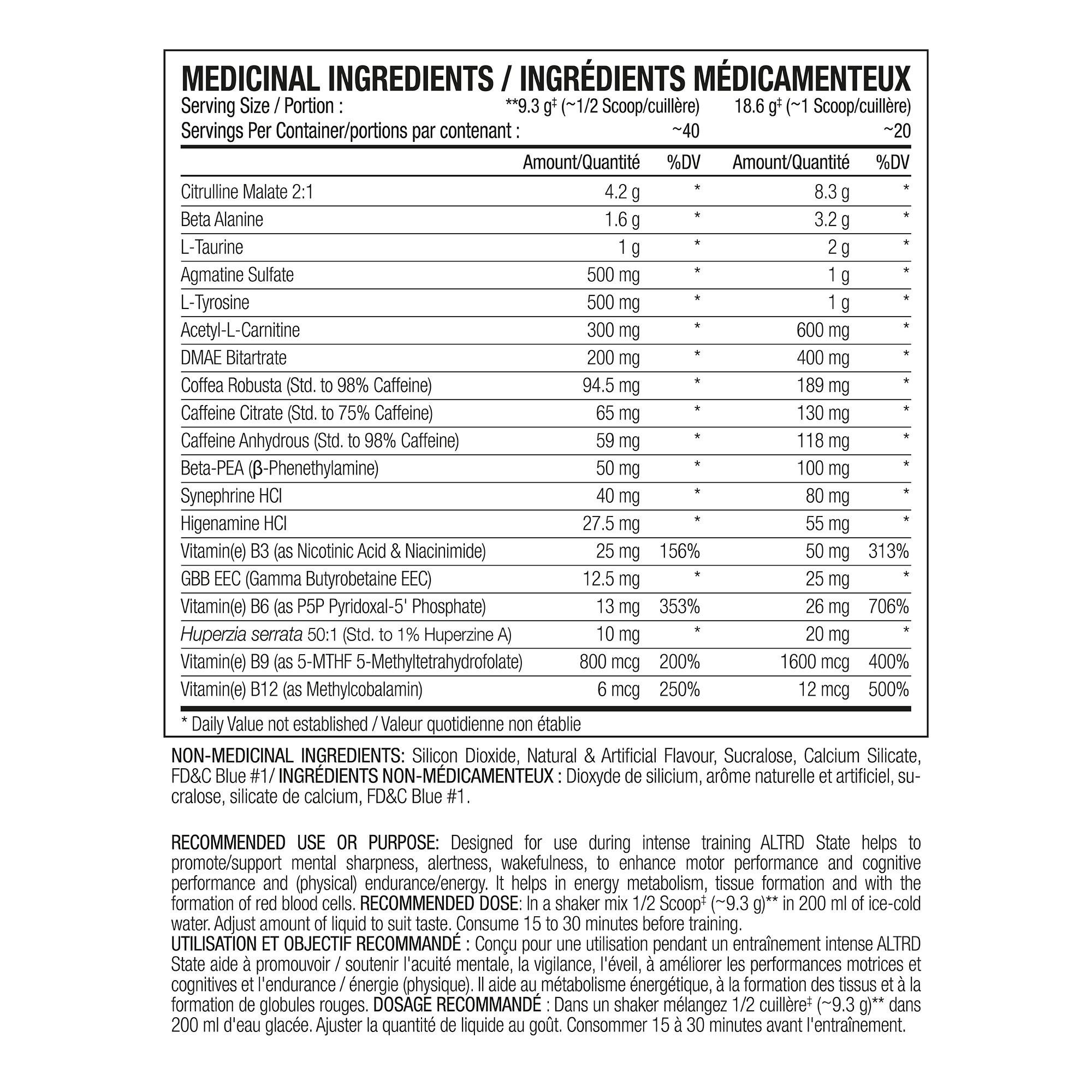 MEDICINAL INGREDIENTS / INGRÉDIENTS MÉDICAMENTEUX

Serving Size / Portion : **9.3 g‡ (~1/2 Scoop/cuillère) 18.6 g‡ (~1 Scoop/cuillère)
Servings Per Container/portions par contenant : ~40 ~20

| | Amount/Quantité | %DV | Amount/Quantité | %DV |
|---|---|---|---|---|
| Citrulline Malate 2:1 | 4.2 g | * | 8.3 g | * |
| Beta Alanine | 1.6 g | * | 3.2 g | * |
| L-Taurine | 1 g | * | 2 g | * |
| Agmatine Sulfate | 500 mg | * | 1 g | * |
| L-Tyrosine | 500 mg | * | 1 g | * |
| Acetyl-L-Carnitine | 300 mg | * | 600 mg | * |
| DMAE Bitartrate | 200 mg | * | 400 mg | * |
| Coffea Robusta (Std. to 98% Caffeine) | 94.5 mg | * | 189 mg | * |
| Caffeine Citrate (Std. to 75% Caffeine) | 65 mg | * | 130 mg | * |
| Caffeine Anhydrous (Std. to 98% Caffeine) | 59 mg | * | 118 mg | * |
| Beta-PEA (β-Phenethylamine) | 50 mg | * | 100 mg | * |
| Synephrine HCl | 40 mg | * | 80 mg | * |
| Higenamine HCl | 27.5 mg | * | 55 mg | * |
| Vitamin(e) B3 (as Nicotinic Acid & Niacinimide) | 25 mg | 156% | 50 mg | 313% |
| GBB EEC (Gamma Butyrobetaine EEC) | 12.5 mg | * | 25 mg | * |
| Vitamin(e) B6 (as P5P Pyridoxal-5' Phosphate) | 13 mg | 353% | 26 mg | 706% |
| Huperzia serrata 50:1 (Std. to 1% Huperzine A) | 10 mg | * | 20 mg | * |
| Vitamin(e) B9 (as 5-MTHF 5-Methyltetrahydrofolate) | 800 mcg | 200% | 1600 mcg | 400% |
| Vitamin(e) B12 (as Methylcobalamin) | 6 mcg | 250% | 12 mcg | 500% |

* Daily Value not established / Valeur quotidienne non établie

NON-MEDICINAL INGREDIENTS: Silicon Dioxide, Natural & Artificial Flavour, Sucralose, Calcium Silicate, FD&C Blue #1/ INGRÉDIENTS NON-MÉDICAMENTEUX : Dioxyde de silicium, arôme naturelle et artificiel, sucralose, silicate de calcium, FD&C Blue #1.

RECOMMENDED USE OR PURPOSE: Designed for use during intense training ALTRD State helps to promote/support mental sharpness, alertness, wakefulness, to enhance motor performance and cognitive performance and (physical) endurance/energy. It helps in energy metabolism, tissue formation and with the formation of red blood cells. RECOMMENDED DOSE: In a shaker mix 1/2 Scoop‡ (~9.3 g)** in 200 ml of ice-cold water. Adjust amount of liquid to suit taste. Consume 15 to 30 minutes before training.
UTILISATION ET OBJECTIF RECOMMANDÉ : Conçu pour une utilisation pendant un entraînement intense ALTRD State aide à promouvoir / soutenir l'acuité mentale, la vigilance, l'éveil, à améliorer les performances motrices et cognitives et l'endurance / énergie (physique). Il aide au métabolisme énergétique, à la formation des tissus et à la formation de globules rouges. DOSAGE RECOMMANDÉ : Dans un shaker mélangez 1/2 cuillère‡ (~9.3 g)** dans 200 ml d'eau glacée. Ajuster la quantité de liquide au goût. Consommer 15 à 30 minutes avant l'entraînement.